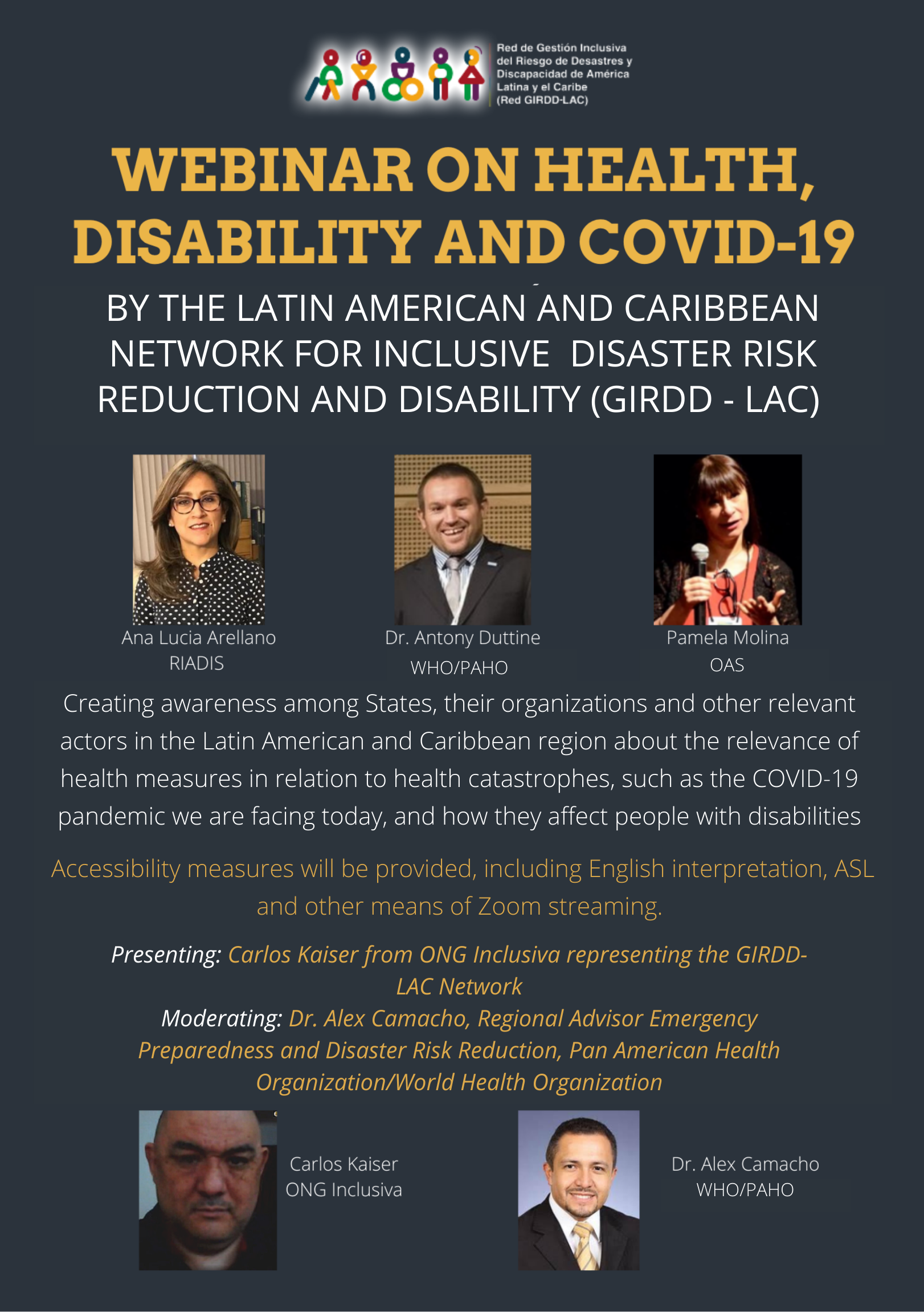 Red de Gestión Inclusiva del Riesgo de Desastres y Discapacidad de América Latina y el Caribe (Red GIRDD-LAC)

WEBINAR ON HEALTH, DISABILITY AND COVID-19

BY THE LATIN AMERICAN AND CARIBBEAN NETWORK FOR INCLUSIVE DISASTER RISK REDUCTION AND DISABILITY (GIRDD - LAC)

Ana Lucia Arellano
RIADIS

Dr. Antony Duttine
WHO/PAHO

Pamela Molina
OAS

Creating awareness among States, their organizations and other relevant actors in the Latin American and Caribbean region about the relevance of health measures in relation to health catastrophes, such as the COVID-19 pandemic we are facing today, and how they affect people with disabilities

Accessibility measures will be provided, including English interpretation, ASL and other means of Zoom streaming.

Presenting: Carlos Kaiser from ONG Inclusiva representing the GIRDD-LAC Network
Moderating: Dr. Alex Camacho, Regional Advisor Emergency Preparedness and Disaster Risk Reduction, Pan American Health Organization/World Health Organization

Carlos Kaiser
ONG Inclusiva

Dr. Alex Camacho
WHO/PAHO